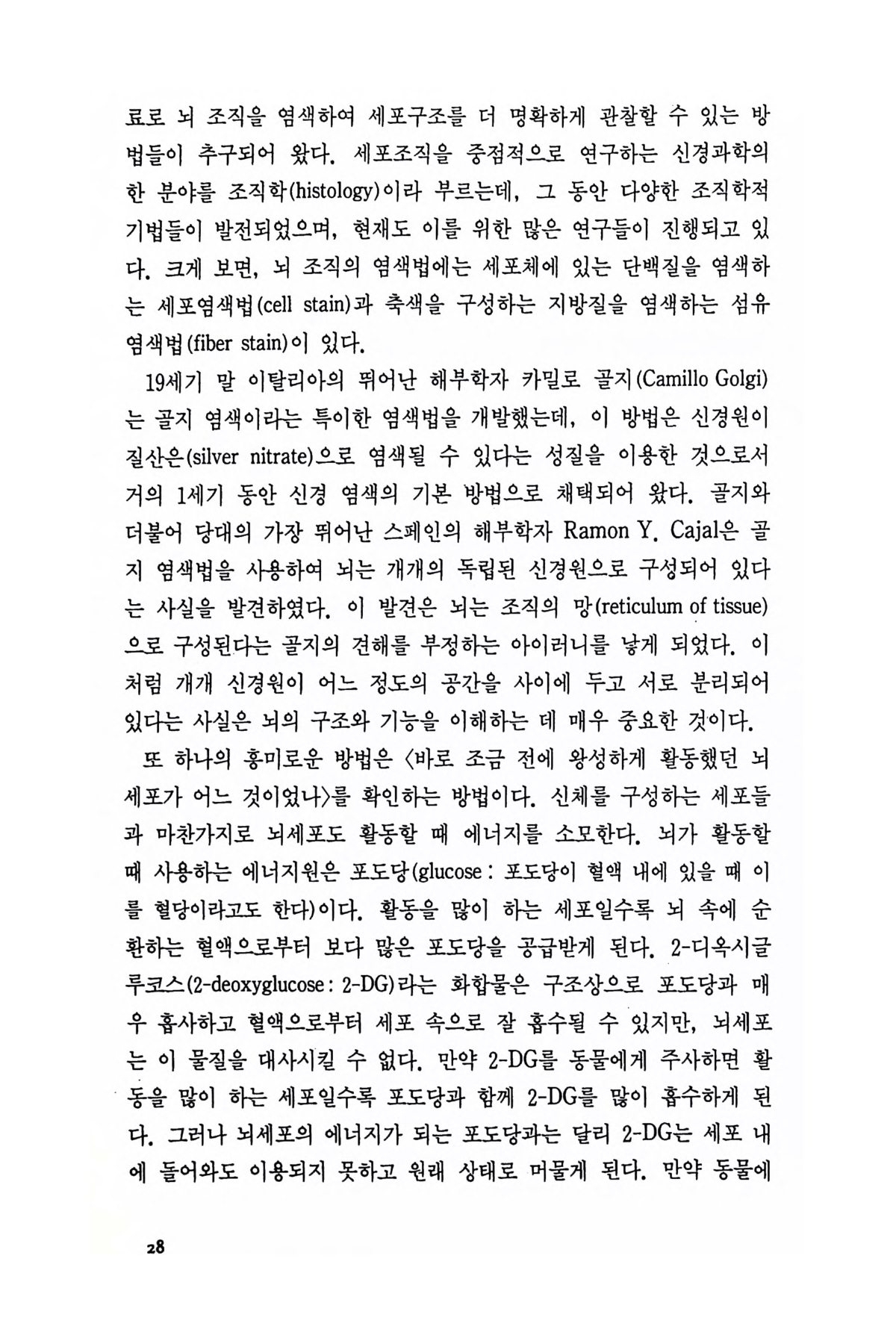 료로 뇌 조직을 염색하여 세포구조를 더 명확하게 관찰할 수 있는 방법들이 추구되어 왔다. 세포조직을 중점적으로 연구하는 신경과학의 한 분야를 조직학(histology)이라 부르는데, 그 동안 다양한 조직학적 기법들이 발전되었으며, 현재도 이를 위한 많은 연구들이 진행되고 있다. 크게 보면, 뇌 조직의 염색법에는 세포체에 있는 단백질을 염색하는 세포염색법(cell stain)과 축색을 구성하는 지방질을 염색하는 섬유염색법(fiber stain)이 있다.

19세기 말 이탈리아의 뛰어난 해부학자 카밀로 골지(Camillo Golgi)는 골지 염색이라는 특이한 염색법을 개발했는데, 이 방법은 신경원이 질산은(silver nitrate)으로 염색될 수 있다는 성질을 이용한 것으로서 거의 1세기 동안 신경 염색의 기본 방법으로 채택되어 왔다. 골지와 더불어 당대의 가장 뛰어난 스페인의 해부학자 Ramon Y. Cajal은 골지 염색법을 사용하여 뇌는 개개의 독립된 신경원으로 구성되어 있다는 사실을 발견하였다. 이 발견은 뇌는 조직의 망(reticulum of tissue)으로 구성된다는 골지의 견해를 부정하는 아이러니를 낳게 되었다. 이처럼 개개 신경원이 어느 정도의 공간을 사이에 두고 서로 분리되어 있다는 사실은 뇌의 구조와 기능을 이해하는 데 매우 중요한 것이다.

또 하나의 흥미로운 방법은 〈바로 조금 전에 왕성하게 활동했던 뇌세포가 어느 것이었나〉를 확인하는 방법이다. 신체를 구성하는 세포들과 마찬가지로 뇌세포도 활동할 때 에너지를 소모한다. 뇌가 활동할 때 사용하는 에너지원은 포도당(glucose : 포도당이 혈액 내에 있을 때 이를 혈당이라고도 한다)이다. 활동을 많이 하는 세포일수록 뇌 속에 순환하는 혈액으로부터 보다 많은 포도당을 공급받게 된다. 2-디옥시글루코스(2-deoxyglucose : 2-DG)라는 화합물은 구조상으로 포도당과 매우 흡사하고 혈액으로부터 세포 속으로 잘 흡수될 수 있지만, 뇌세포는 이 물질을 대사시킬 수 없다. 만약 2-DG를 동물에게 주사하면 활동을 많이 하는 세포일수록 포도당과 함께 2-DG를 많이 흡수하게 된다. 그러나 뇌세포의 에너지가 되는 포도당과는 달리 2-DG는 세포 내에 들어와도 이용되지 못하고 원래 상태로 머물게 된다. 만약 동물에

28